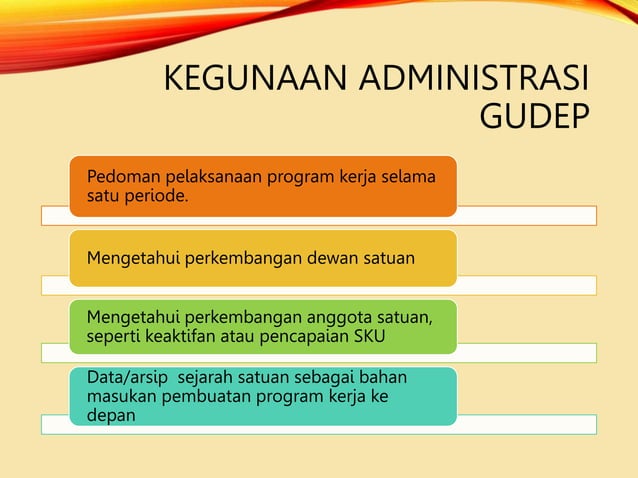 KEGUNAAN ADMINISTRASI GUDEP

Pedoman pelaksanaan program kerja selama satu periode.

Mengetahui perkembangan dewan satuan

Mengetahui perkembangan anggota satuan, seperti keaktifan atau pencapaian SKU

Data/arsip sejarah satuan sebagai bahan masukan pembuatan program kerja ke depan